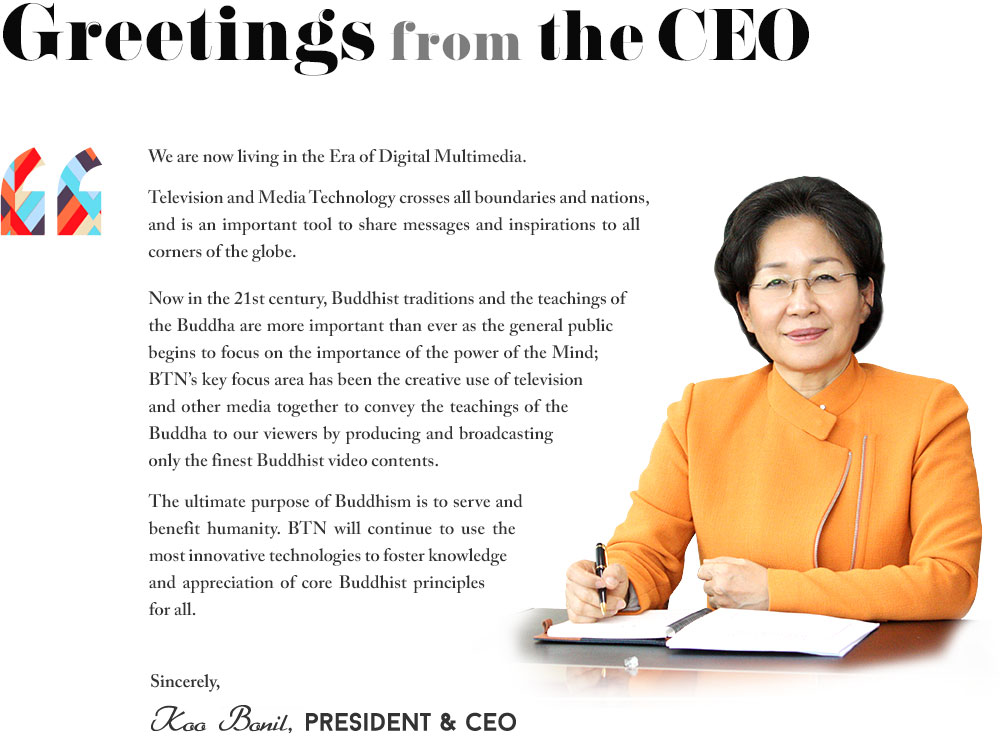 Greetings from the CEO

We are now living in the Era of Digital Multimedia.

Television and Media Technology crosses all boundaries and nations, and is an important tool to share messages and inspirations to all corners of the globe.

Now in the 21st century, Buddhist traditions and the teachings of the Buddha are more important than ever as the general public begins to focus on the importance of the power of the Mind; BTN's key focus area has been the creative use of television and other media together to convey the teachings of the Buddha to our viewers by producing and broadcasting only the finest Buddhist video contents.

The ultimate purpose of Buddhism is to serve and benefit humanity. BTN will continue to use the most innovative technologies to foster knowledge and appreciation of core Buddhist principles for all.

Sincerely,

Koo Bonil, PRESIDENT & CEO